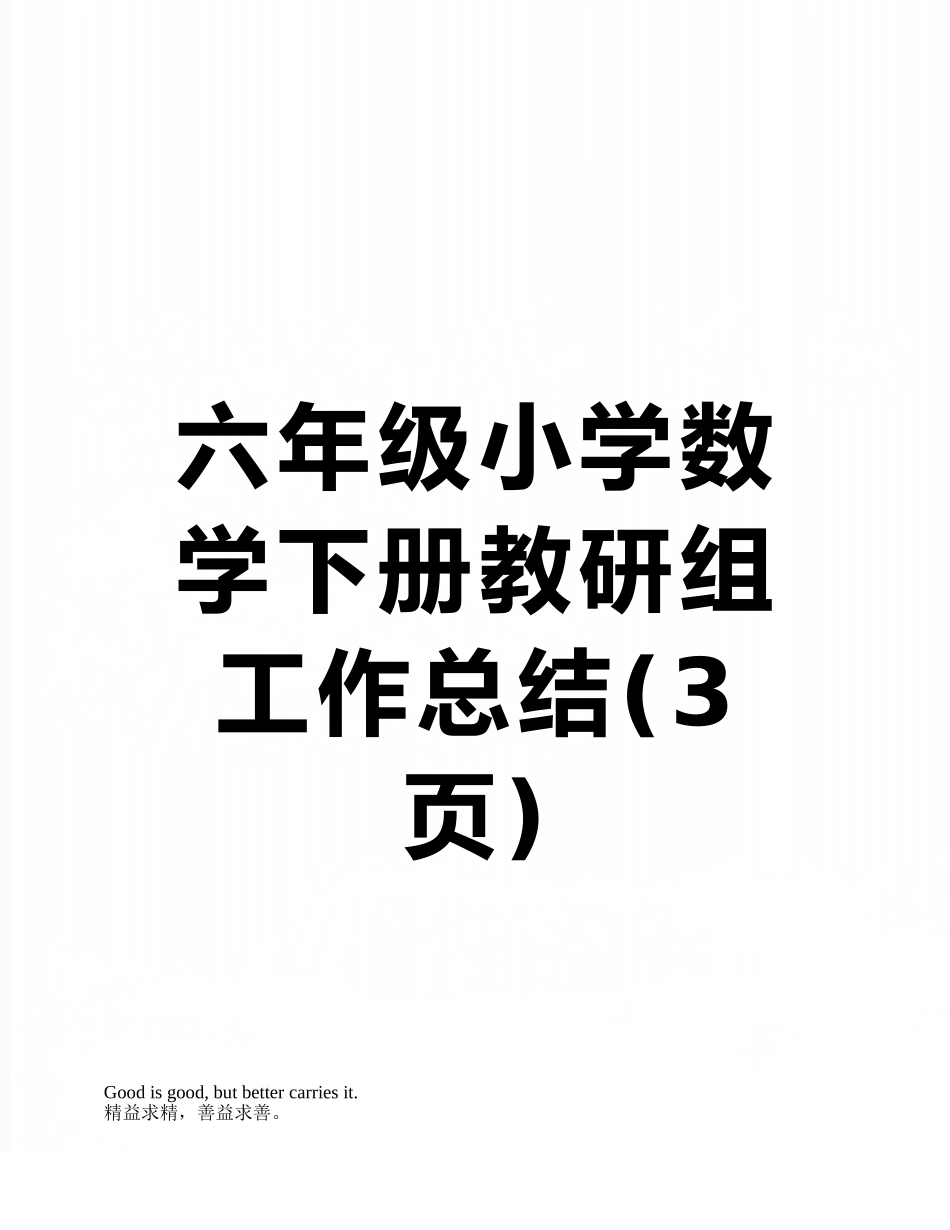 六年级小学数学下册教研组工作总结(3页)

Good is good, but better carries it.
精益求精，善益求善。